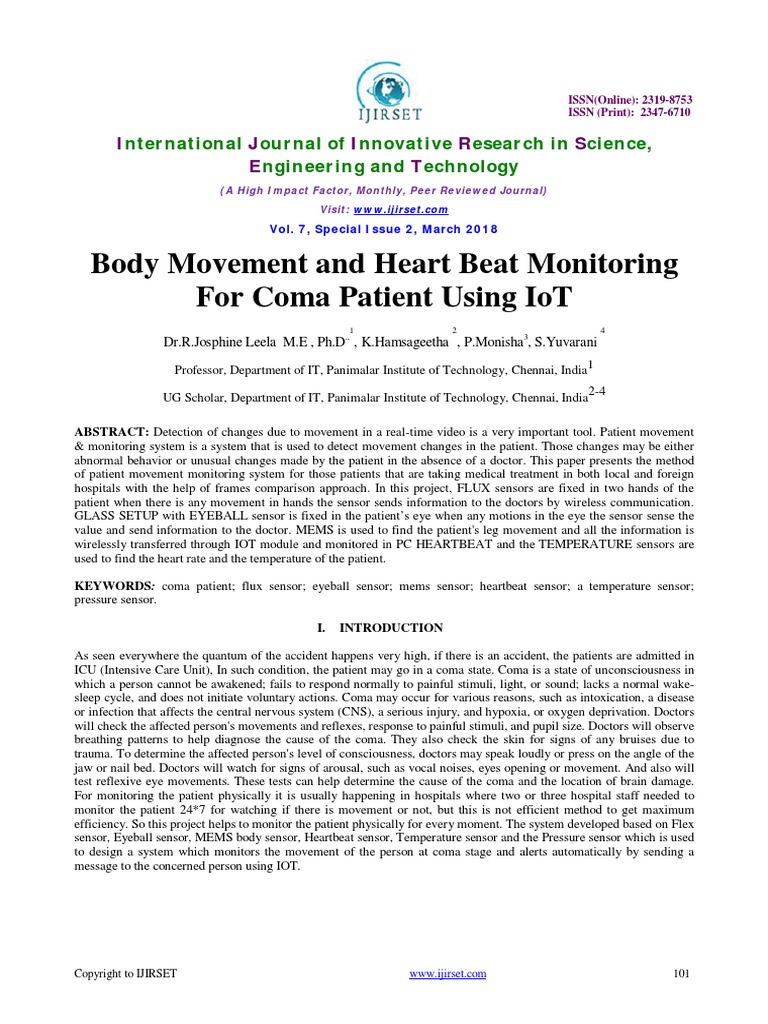 IJIRSET

ISSN(Online): 2319-8753
ISSN (Print): 2347-6710

International Journal of Innovative Research in Science, Engineering and Technology

(A High Impact Factor, Monthly, Peer Reviewed Journal)

Visit: www.ijirset.com

Vol. 7, Special Issue 2, March 2018

Body Movement and Heart Beat Monitoring For Coma Patient Using IoT

Dr.R.Josphine Leela M.E , Ph.D $^{1}$, K.Hamsageetha $^{2}$, P.Monisha$^{3}$, S.Yuvarani $^{4}$

Professor, Department of IT, Panimalar Institute of Technology, Chennai, India$^{1}$

UG Scholar, Department of IT, Panimalar Institute of Technology, Chennai, India$^{2-4}$

ABSTRACT: Detection of changes due to movement in a real-time video is a very important tool. Patient movement & monitoring system is a system that is used to detect movement changes in the patient. Those changes may be either abnormal behavior or unusual changes made by the patient in the absence of a doctor. This paper presents the method of patient movement monitoring system for those patients that are taking medical treatment in both local and foreign hospitals with the help of frames comparison approach. In this project, FLUX sensors are fixed in two hands of the patient when there is any movement in hands the sensor sends information to the doctors by wireless communication. GLASS SETUP with EYEBALL sensor is fixed in the patient's eye when any motions in the eye the sensor sense the value and send information to the doctor. MEMS is used to find the patient's leg movement and all the information is wirelessly transferred through IOT module and monitored in PC HEARTBEAT and the TEMPERATURE sensors are used to find the heart rate and the temperature of the patient.

KEYWORDS: coma patient; flux sensor; eyeball sensor; mems sensor; heartbeat sensor; a temperature sensor; pressure sensor.

I. INTRODUCTION

As seen everywhere the quantum of the accident happens very high, if there is an accident, the patients are admitted in ICU (Intensive Care Unit), In such condition, the patient may go in a coma state. Coma is a state of unconsciousness in which a person cannot be awakened; fails to respond normally to painful stimuli, light, or sound; lacks a normal wake-sleep cycle, and does not initiate voluntary actions. Coma may occur for various reasons, such as intoxication, a disease or infection that affects the central nervous system (CNS), a serious injury, and hypoxia, or oxygen deprivation. Doctors will check the affected person's movements and reflexes, response to painful stimuli, and pupil size. Doctors will observe breathing patterns to help diagnose the cause of the coma. They also check the skin for signs of any bruises due to trauma. To determine the affected person's level of consciousness, doctors may speak loudly or press on the angle of the jaw or nail bed. Doctors will watch for signs of arousal, such as vocal noises, eyes opening or movement. And also will test reflexive eye movements. These tests can help determine the cause of the coma and the location of brain damage. For monitoring the patient physically it is usually happening in hospitals where two or three hospital staff needed to monitor the patient 24*7 for watching if there is movement or not, but this is not efficient method to get maximum efficiency. So this project helps to monitor the patient physically for every moment. The system developed based on Flex sensor, Eyeball sensor, MEMS body sensor, Heartbeat sensor, Temperature sensor and the Pressure sensor which is used to design a system which monitors the movement of the person at coma stage and alerts automatically by sending a message to the concerned person using IOT.

Copyright to IJIRSET www.ijirset.com 101